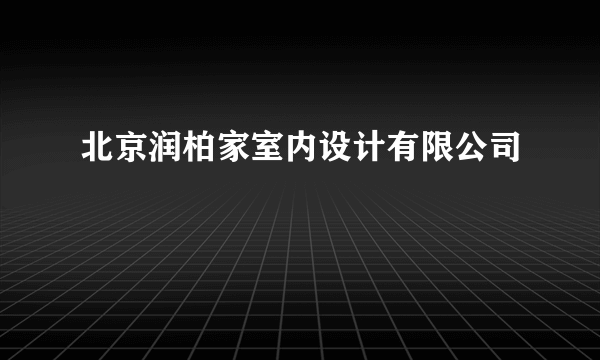 北京润柏家室内设计有限公司